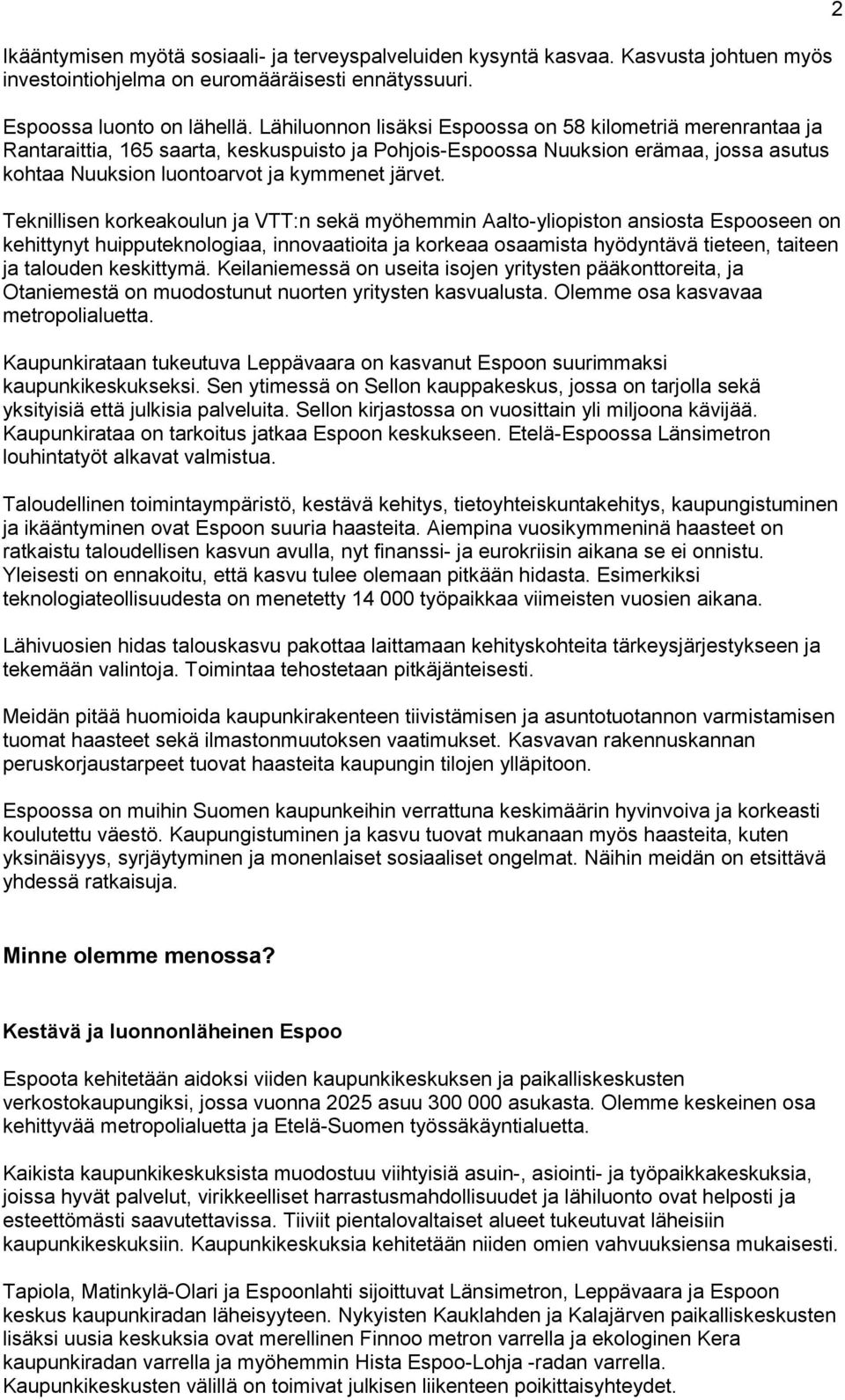 2

Ikääntymisen myötä sosiaali- ja terveyspalveluiden kysyntä kasvaa. Kasvusta johtuen myös investointiohjelma on euromääräisesti ennätyssuuri.

Espoossa luonto on lähellä. Lähiluonnon lisäksi Espoossa on 58 kilometriä merenrantaa ja Rantaraittia, 165 saarta, keskuspuisto ja Pohjois-Espoossa Nuuksion erämaa, jossa asutus kohtaa Nuuksion luontoarvot ja kymmenet järvet.

Teknillisen korkeakoulun ja VTT:n sekä myöhemmin Aalto-yliopiston ansiosta Espooseen on kehittynyt huipputeknologiaa, innovaatioita ja korkeaa osaamista hyödyntävä tieteen, taiteen ja talouden keskittymä. Keilaniemessä on useita isojen yritysten pääkonttoreita, ja Otaniemestä on muodostunut nuorten yritysten kasvualusta. Olemme osa kasvavaa metropolialuetta.

Kaupunkirataan tukeutuva Leppävaara on kasvanut Espoon suurimmaksi kaupunkikeskukseksi. Sen ytimessä on Sellon kauppakeskus, jossa on tarjolla sekä yksityisiä että julkisia palveluita. Sellon kirjastossa on vuosittain yli miljoona kävijää. Kaupunkirataa on tarkoitus jatkaa Espoon keskukseen. Etelä-Espoossa Länsimetron louhintatyöt alkavat valmistua.

Taloudellinen toimintaympäristö, kestävä kehitys, tietoyhteiskuntakehitys, kaupungistuminen ja ikääntyminen ovat Espoon suuria haasteita. Aiempina vuosikymmeninä haasteet on ratkaistu taloudellisen kasvun avulla, nyt finanssi- ja eurokriisin aikana se ei onnistu. Yleisesti on ennakoitu, että kasvu tulee olemaan pitkään hidasta. Esimerkiksi teknologiateollisuudesta on menetetty 14 000 työpaikkaa viimeisten vuosien aikana.

Lähivuosien hidas talouskasvu pakottaa laittamaan kehityskohteita tärkeysjärjestykseen ja tekemään valintoja. Toimintaa tehostetaan pitkäjänteisesti.

Meidän pitää huomioida kaupunkirakenteen tiivistämisen ja asuntotuotannon varmistamisen tuomat haasteet sekä ilmastonmuutoksen vaatimukset. Kasvavan rakennuskannan peruskorjaustarpeet tuovat haasteita kaupungin tilojen ylläpitoon.

Espoossa on muihin Suomen kaupunkeihin verrattuna keskimäärin hyvinvoiva ja korkeasti koulutettu väestö. Kaupungistuminen ja kasvu tuovat mukanaan myös haasteita, kuten yksinäisyys, syrjäytyminen ja monenlaiset sosiaaliset ongelmat. Näihin meidän on etsittävä yhdessä ratkaisuja.

Minne olemme menossa?

Kestävä ja luonnonläheinen Espoo

Espoota kehitetään aidoksi viiden kaupunkikeskuksen ja paikalliskeskusten verkostokaupungiksi, jossa vuonna 2025 asuu 300 000 asukasta. Olemme keskeinen osa kehittyvää metropolialuetta ja Etelä-Suomen työssäkäyntialuetta.

Kaikista kaupunkikeskuksista muodostuu viihtyisiä asuin-, asiointi- ja työpaikkakeskuksia, joissa hyvät palvelut, virikkeelliset harrastusmahdollisuudet ja lähiluonto ovat helposti ja esteettömästi saavutettavissa. Tiiviit pientalovaltaiset alueet tukeutuvat läheisiin kaupunkikeskuksiin. Kaupunkikeskuksia kehitetään niiden omien vahvuuksiensa mukaisesti.

Tapiola, Matinkylä-Olari ja Espoonlahti sijoittuvat Länsimetron, Leppävaara ja Espoon keskus kaupunkiradan läheisyyteen. Nykyisten Kauklahden ja Kalajärven paikalliskeskusten lisäksi uusia keskuksia ovat merellinen Finnoo metron varrella ja ekologinen Kera kaupunkiradan varrella ja myöhemmin Hista Espoo-Lohja -radan varrella. Kaupunkikeskusten välillä on toimivat julkisen liikenteen poikittaisyhteydet.